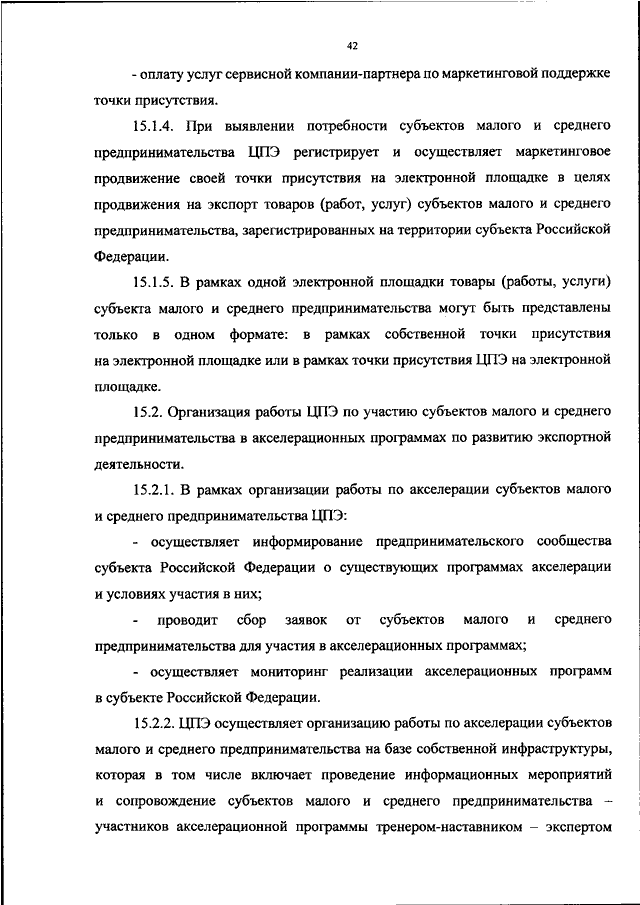 42

- оплату услуг сервисной компании-партнера по маркетинговой поддержке точки присутствия.

15.1.4. При выявлении потребности субъектов малого и среднего предпринимательства ЦПЭ регистрирует и осуществляет маркетинговое продвижение своей точки присутствия на электронной площадке в целях продвижения на экспорт товаров (работ, услуг) субъектов малого и среднего предпринимательства, зарегистрированных на территории субъекта Российской Федерации.

15.1.5. В рамках одной электронной площадки товары (работы, услуги) субъекта малого и среднего предпринимательства могут быть представлены только в одном формате: в рамках собственной точки присутствия на электронной площадке или в рамках точки присутствия ЦПЭ на электронной площадке.

15.2. Организация работы ЦПЭ по участию субъектов малого и среднего предпринимательства в акселерационных программах по развитию экспортной деятельности.

15.2.1. В рамках организации работы по акселерации субъектов малого и среднего предпринимательства ЦПЭ:

- осуществляет информирование предпринимательского сообщества субъекта Российской Федерации о существующих программах акселерации и условиях участия в них;

- проводит сбор заявок от субъектов малого и среднего предпринимательства для участия в акселерационных программах;

- осуществляет мониторинг реализации акселерационных программ в субъекте Российской Федерации.

15.2.2. ЦПЭ осуществляет организацию работы по акселерации субъектов малого и среднего предпринимательства на базе собственной инфраструктуры, которая в том числе включает проведение информационных мероприятий и сопровождение субъектов малого и среднего предпринимательства – участников акселерационной программы тренером-наставником – экспертом